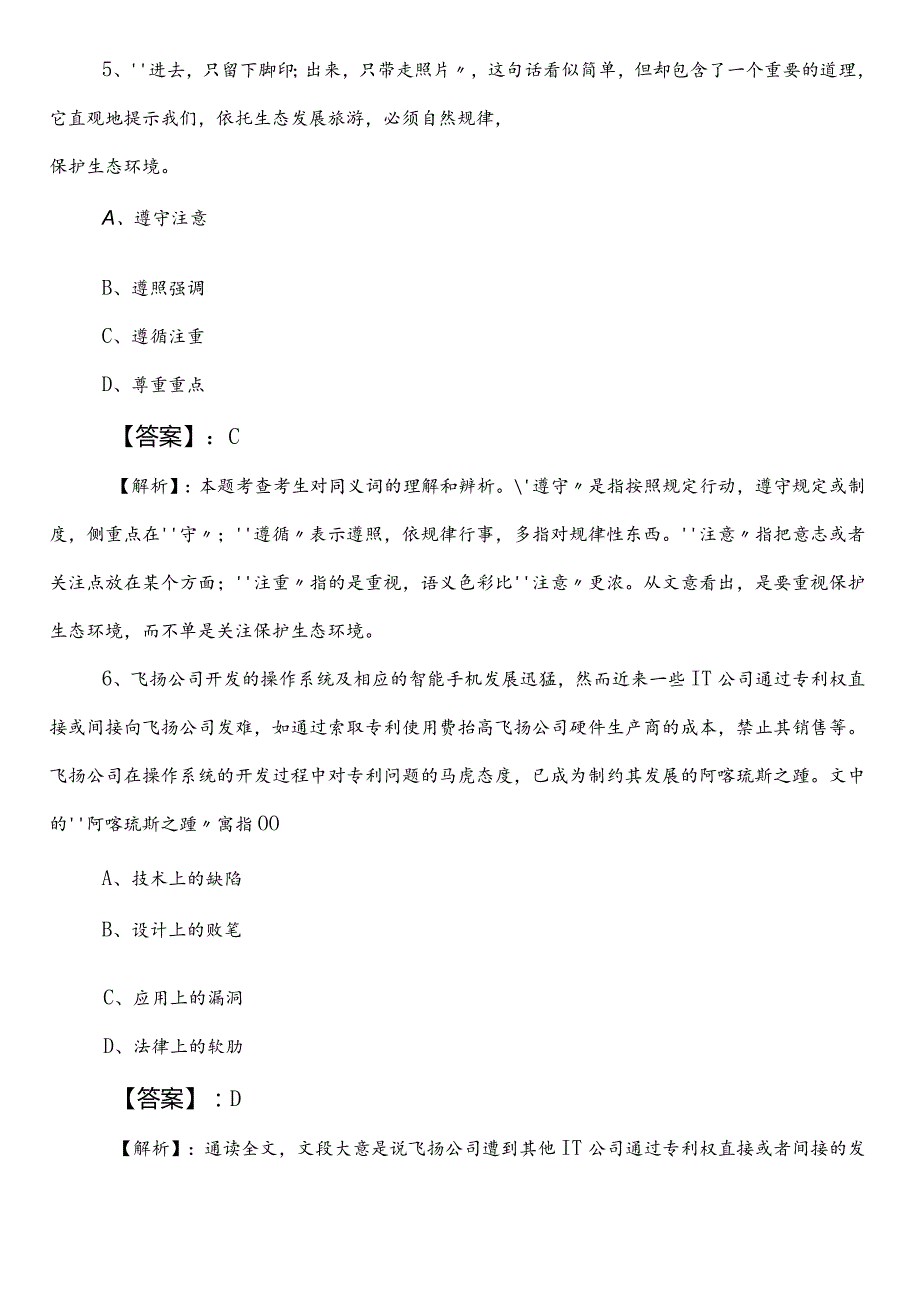 5、''进去，只留下脚印;出来，只带走照片〃，这句话看似简单，但却包含了一个重要的道理，它直观地提示我们，依托生态发展旅游，必须自然规律，

保护生态环境。

A、遵守注意

B、遵照强调

C、遵循注重

D、尊重重点

【答案】：C

【解析】：本题考查考生对同义词的理解和辨析。\'遵守〃是指按照规定行动，遵守规定或制度，侧重点在''守〃；''遵循〃表示遵照，依规律行事，多指对规律性东西。''注意〃指把意志或者关注点放在某个方面；''注重〃指的是重视，语义色彩比''注意〃更浓。从文意看出，是要重视保护生态环境，而不单是关注保护生态环境。

6、飞扬公司开发的操作系统及相应的智能手机发展迅猛，然而近来一些IT公司通过专利权直接或间接向飞扬公司发难，如通过索取专利使用费抬高飞扬公司硬件生产商的成本，禁止其销售等。飞扬公司在操作系统的开发过程中对专利问题的马虎态度，已成为制约其发展的阿喀琉斯之踵。文中的''阿喀琉斯之踵〃寓指OO

A、技术上的缺陷

B、设计上的败笔

C、应用上的漏洞

D、法律上的软肋

【答案】：D

【解析】：通读全文，文段大意是说飞扬公司遭到其他IT公司通过专利权直接或者间接的发